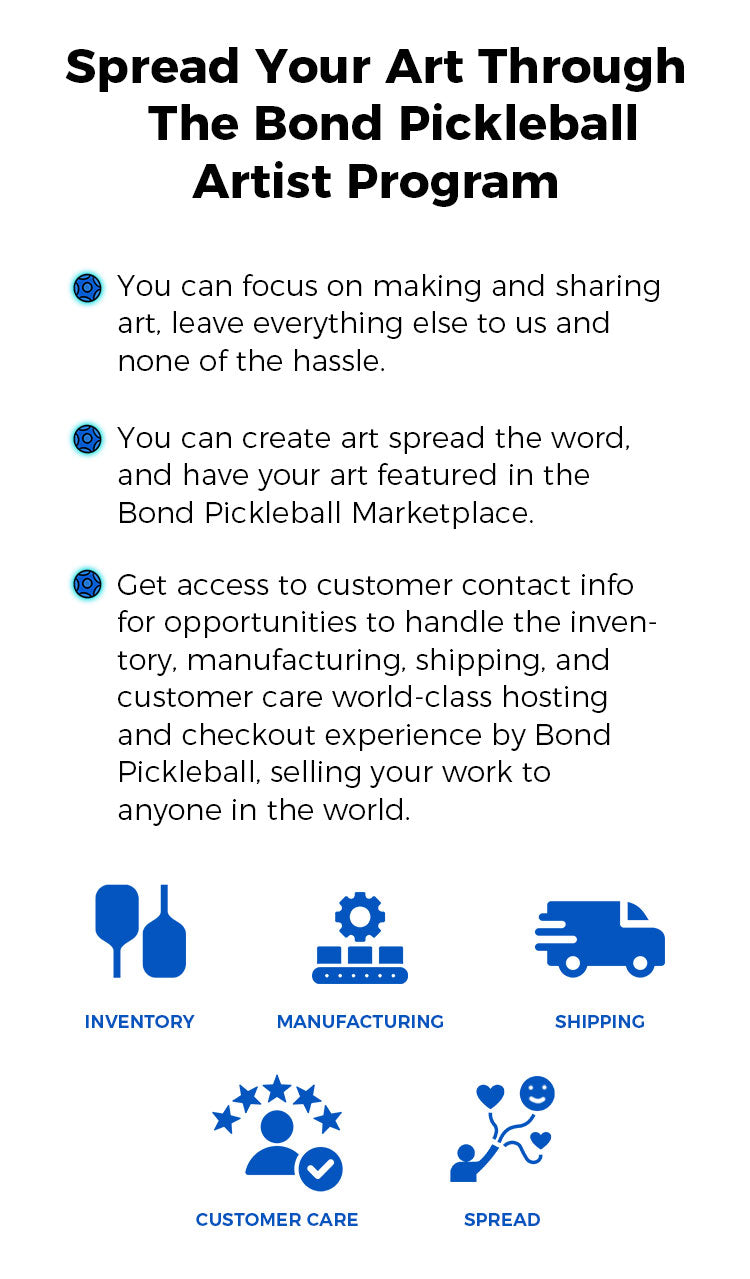 Spread Your Art Through The Bond Pickleball Artist Program

You can focus on making and sharing art, leave everything else to us and none of the hassle.

You can create art spread the word, and have your art featured in the Bond Pickleball Marketplace.

Get access to customer contact info for opportunities to handle the inventory, manufacturing, shipping, and customer care world-class hosting and checkout experience by Bond Pickleball, selling your work to anyone in the world.

INVENTORY

MANUFACTURING

SHIPPING

CUSTOMER CARE

SPREAD